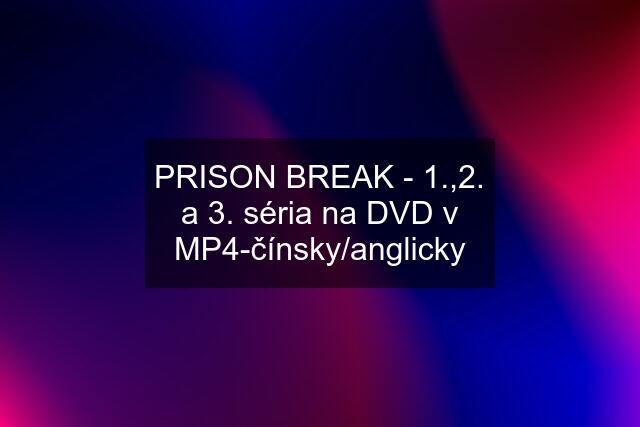 PRISON BREAK - 1.,2. a 3. séria na DVD v MP4-čínsky/anglicky